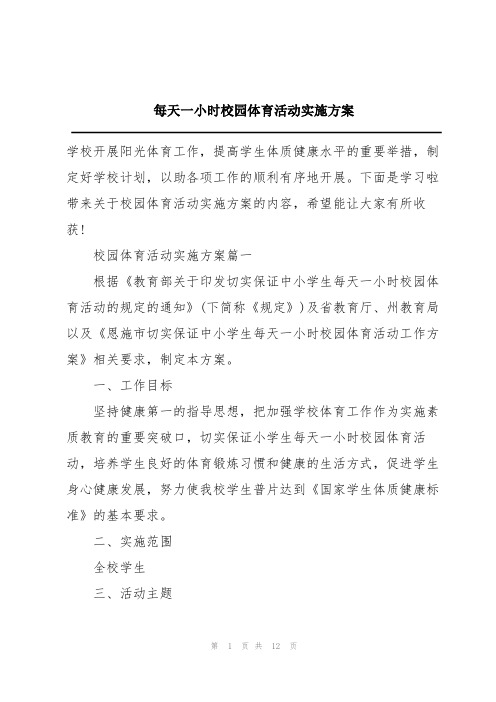 每天一小时校园体育活动实施方案

学校开展阳光体育工作，提高学生体质健康水平的重要举措，制定好学校计划，以助各项工作的顺利有序地开展。下面是学习啦带来关于校园体育活动实施方案的内容，希望能让大家有所收获！

校园体育活动实施方案篇一

根据《教育部关于印发切实保证中小学生每天一小时校园体育活动的规定的通知》(下简称《规定》)及省教育厅、州教育局以及《恩施市切实保证中小学生每天一小时校园体育活动工作方案》相关要求，制定本方案。

一、工作目标

坚持健康第一的指导思想，把加强学校体育工作作为实施素质教育的重要突破口，切实保证小学生每天一小时校园体育活动，培养学生良好的体育锻炼习惯和健康的生活方式，促进学生身心健康发展，努力使我校学生普片达到《国家学生体质健康标准》的基本要求。

二、实施范围

全校学生

三、活动主题

第 1 页 共 12 页